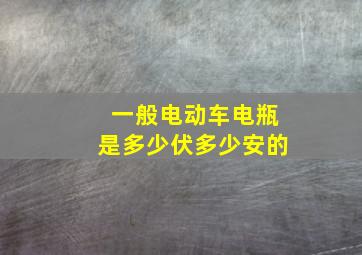 一般电动车电瓶
是多少伏多少安的